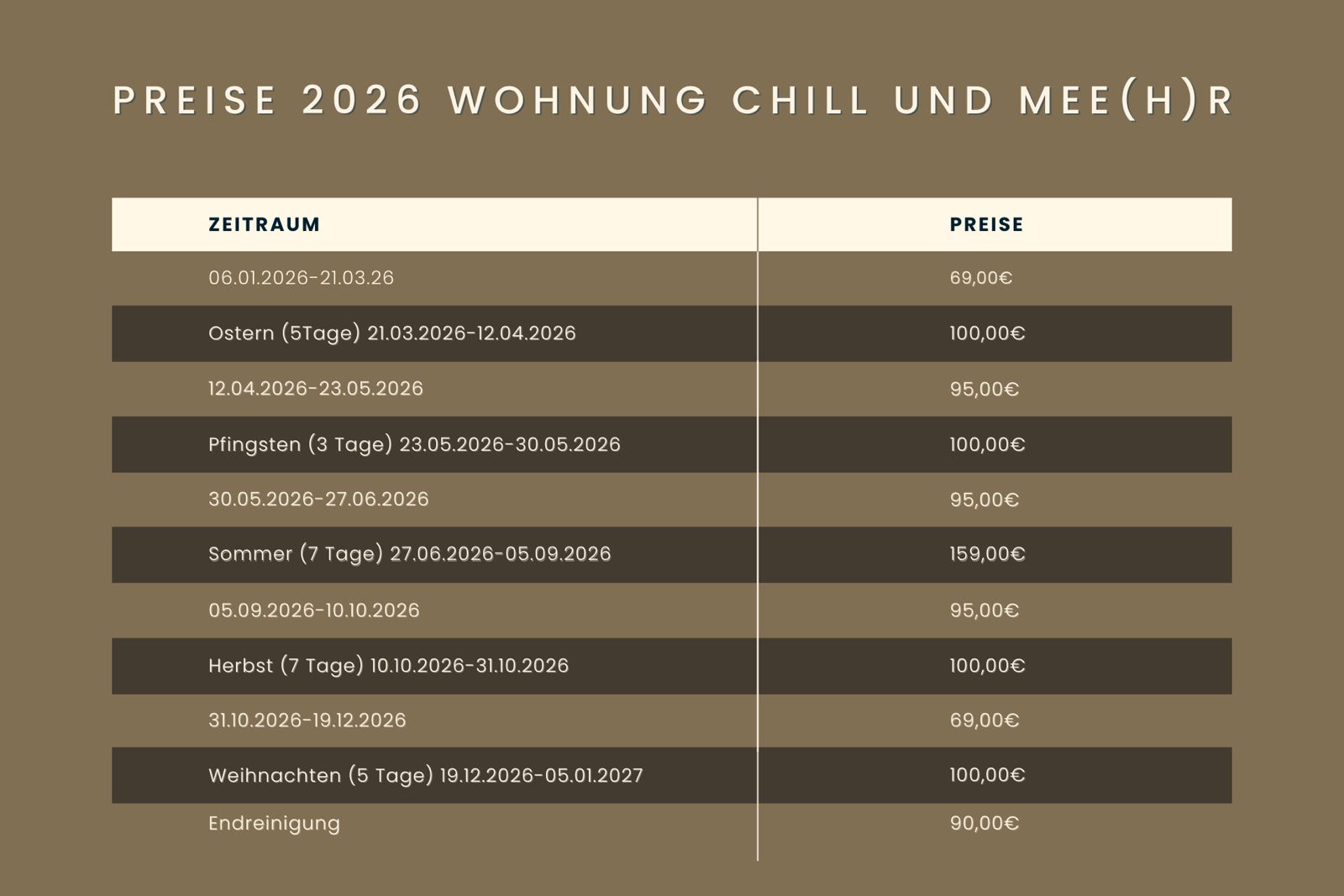 PREISE 2026 WOHNUNG CHILL UND MEE(H)R

| ZEITRAUM | PREISE |
|---|---|
| 06.01.2026-21.03.26 | 69,00€ |
| Ostern (5Tage) 21.03.2026-12.04.2026 | 100,00€ |
| 12.04.2026-23.05.2026 | 95,00€ |
| Pfingsten (3 Tage) 23.05.2026-30.05.2026 | 100,00€ |
| 30.05.2026-27.06.2026 | 95,00€ |
| Sommer (7 Tage) 27.06.2026-05.09.2026 | 159,00€ |
| 05.09.2026-10.10.2026 | 95,00€ |
| Herbst (7 Tage) 10.10.2026-31.10.2026 | 100,00€ |
| 31.10.2026-19.12.2026 | 69,00€ |
| Weihnachten (5 Tage) 19.12.2026-05.01.2027 | 100,00€ |
| Endreinigung | 90,00€ |